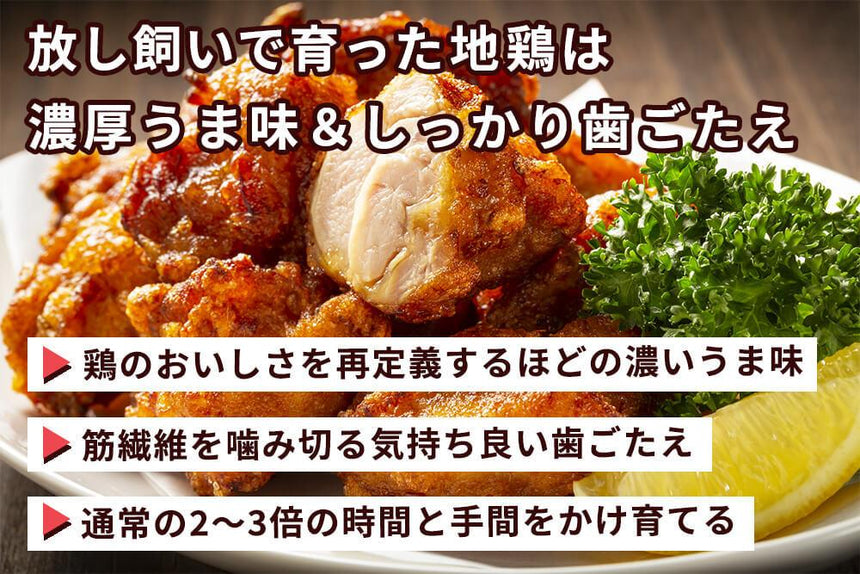 放し飼いで育った地鶏は
濃厚うま味＆しっかり歯ごたえ

鶏のおいしさを再定義するほどの濃いうま味

筋繊維を噛み切る気持ち良い歯ごたえ

通常の2〜3倍の時間と手間をかけ育てる